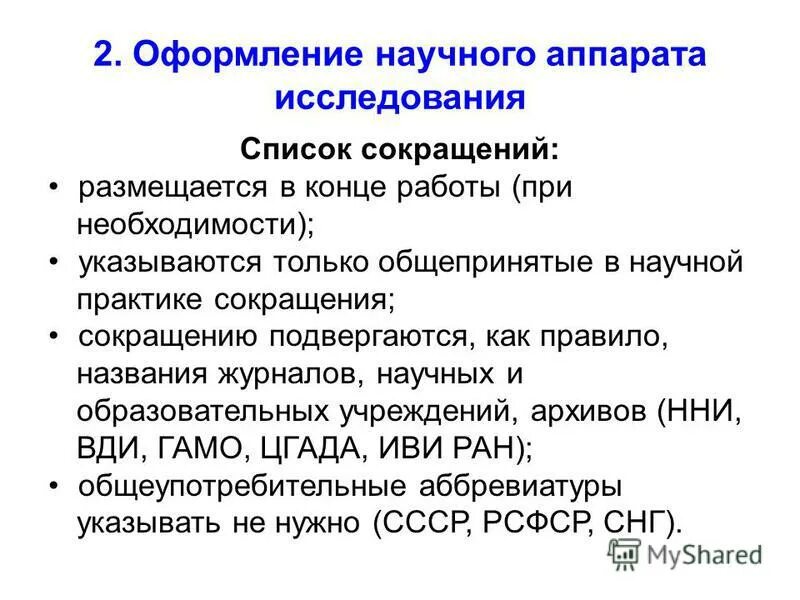 2. Оформление научного аппарата исследования

Список сокращений:

• размещается в конце работы (при необходимости);

• указываются только общепринятые в научной практике сокращения;

• сокращению подвергаются, как правило, названия журналов, научных и образовательных учреждений, архивов (ННИ, ВДИ, ГАМО, ЦГАДА, ИВИ РАН);

• общеупотребительные аббревиатуры указывать не нужно (СССР, РСФСР, СНГ).

MyShared